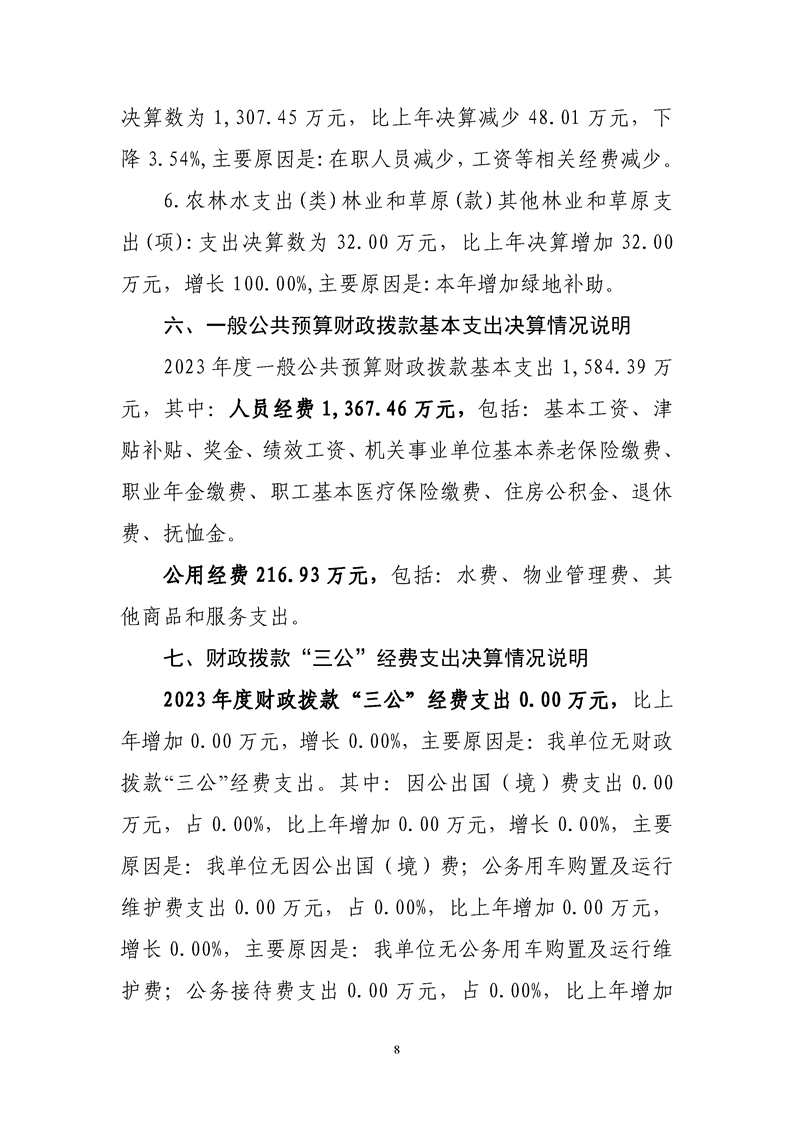 决算数为 1,307.45 万元，比上年决算减少 48.01 万元，下降 3.54%，主要原因是：在职人员减少，工资等相关经费减少。

6.农林水支出（类）林业和草原（款）其他林业和草原支出（项）：支出决算数为 32.00 万元，比上年决算增加 32.00 万元，增长 100.00%，主要原因是：本年增加绿地补助。

六、一般公共预算财政拨款基本支出决算情况说明

2023 年度一般公共预算财政拨款基本支出 1,584.39 万元，其中：人员经费 1,367.46 万元，包括：基本工资、津贴补贴、奖金、绩效工资、机关事业单位基本养老保险缴费、职业年金缴费、职工基本医疗保险缴费、住房公积金、退休费、抚恤金。

公用经费 216.93 万元，包括：水费、物业管理费、其他商品和服务支出。

七、财政拨款“三公”经费支出决算情况说明

2023 年度财政拨款“三公”经费支出 0.00 万元，比上年增加 0.00 万元，增长 0.00%，主要原因是：我单位无财政拨款“三公”经费支出。其中：因公出国（境）费支出 0.00 万元，占 0.00%，比上年增加 0.00 万元，增长 0.00%，主要原因是：我单位无因公出国（境）费；公务用车购置及运行维护费支出 0.00 万元，占 0.00%，比上年增加 0.00 万元，增长 0.00%，主要原因是：我单位无公务用车购置及运行维护费；公务接待费支出 0.00 万元，占 0.00%，比上年增加

8